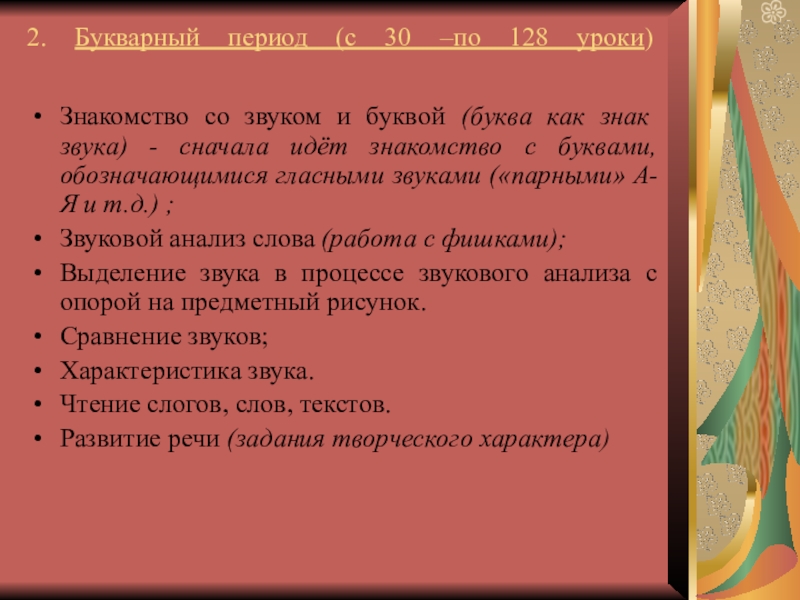 2. Букварный период (с 30 –по 128 уроки)

• Знакомство со звуком и буквой (буква как знак звука) - сначала идёт знакомство с буквами, обозначающимися гласными звуками («парными» А-Я и т.д.) ;
• Звуковой анализ слова (работа с фишками);
• Выделение звука в процессе звукового анализа с опорой на предметный рисунок.
• Сравнение звуков;
• Характеристика звука.
• Чтение слогов, слов, текстов.
• Развитие речи (задания творческого характера)